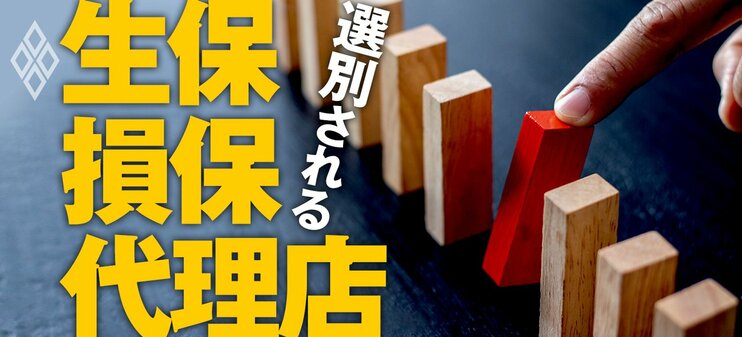 選別される
生保
損保
代理店